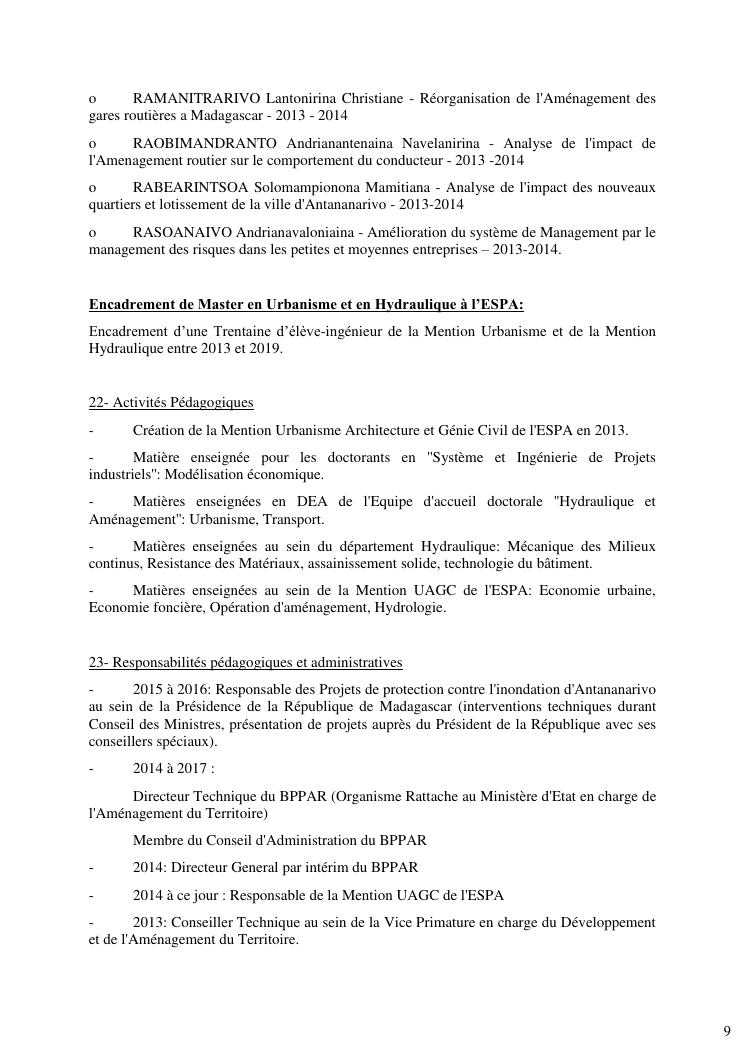 o RAMANITRARIVO Lantonirina Christiane - Réorganisation de l'Aménagement des gares routières a Madagascar - 2013 - 2014

o RAOBIMANDRANTO Andrianantenaina Navelanirina - Analyse de l'impact de l'Amenagement routier sur le comportement du conducteur - 2013 -2014

o RABEARINTSOA Solomampionona Mamitiana - Analyse de l'impact des nouveaux quartiers et lotissement de la ville d'Antananarivo - 2013-2014

o RASOANAIVO Andrianavaloniaina - Amélioration du système de Management par le management des risques dans les petites et moyennes entreprises – 2013-2014.

Encadrement de Master en Urbanisme et en Hydraulique à l'ESPA:

Encadrement d'une Trentaine d'élève-ingénieur de la Mention Urbanisme et de la Mention Hydraulique entre 2013 et 2019.

22- Activités Pédagogiques

- Création de la Mention Urbanisme Architecture et Génie Civil de l'ESPA en 2013.

- Matière enseignée pour les doctorants en "Système et Ingénierie de Projets industriels": Modélisation économique.

- Matières enseignées en DEA de l'Equipe d'accueil doctorale "Hydraulique et Aménagement": Urbanisme, Transport.

- Matières enseignées au sein du département Hydraulique: Mécanique des Milieux continus, Resistance des Matériaux, assainissement solide, technologie du bâtiment.

- Matières enseignées au sein de la Mention UAGC de l'ESPA: Economie urbaine, Economie foncière, Opération d'aménagement, Hydrologie.

23- Responsabilités pédagogiques et administratives

- 2015 à 2016: Responsable des Projets de protection contre l'inondation d'Antananarivo au sein de la Présidence de la République de Madagascar (interventions techniques durant Conseil des Ministres, présentation de projets auprès du Président de la République avec ses conseillers spéciaux).

- 2014 à 2017 :

Directeur Technique du BPPAR (Organisme Rattache au Ministère d'Etat en charge de l'Aménagement du Territoire)

Membre du Conseil d'Administration du BPPAR

- 2014: Directeur General par intérim du BPPAR

- 2014 à ce jour : Responsable de la Mention UAGC de l'ESPA

- 2013: Conseiller Technique au sein de la Vice Primature en charge du Développement et de l'Aménagement du Territoire.

9